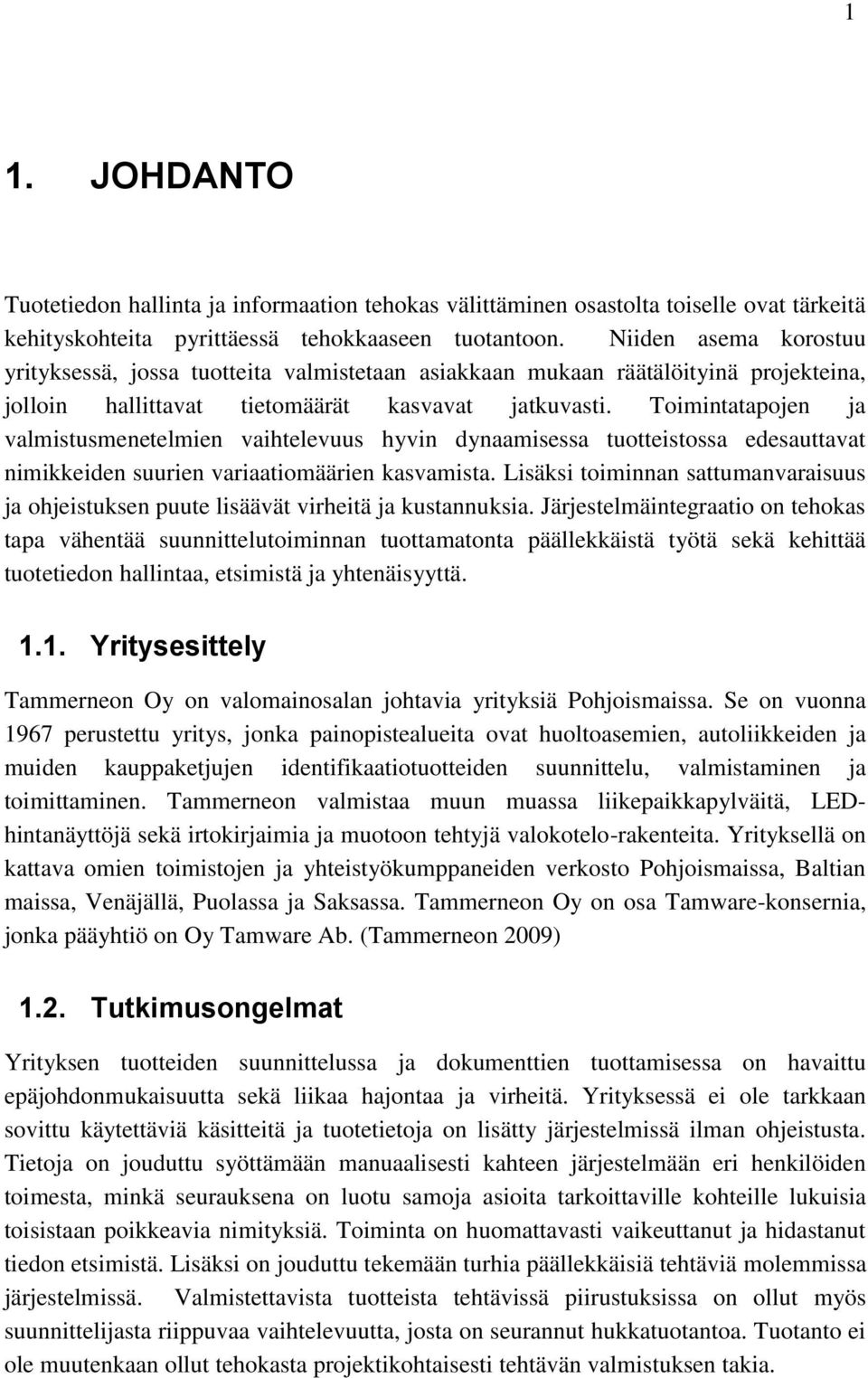 1

1. JOHDANTO

Tuotetiedon hallinta ja informaation tehokas välittäminen osastolta toiselle ovat tärkeitä kehityskohteita pyrittäessä tehokkaaseen tuotantoon. Niiden asema korostuu yrityksessä, jossa tuotteita valmistetaan asiakkaan mukaan räätälöityinä projekteina, jolloin hallittavat tietomäärät kasvavat jatkuvasti. Toimintatapojen ja valmistusmenetelmien vaihtelevuus hyvin dynaamisessa tuotteistossa edesauttavat nimikkeiden suurien variaatiomäärien kasvamista. Lisäksi toiminnan sattumanvaraisuus ja ohjeistuksen puute lisäävät virheitä ja kustannuksia. Järjestelmäintegraatio on tehokas tapa vähentää suunnittelutoiminnan tuottamatonta päällekkäistä työtä sekä kehittää tuotetiedon hallintaa, etsimistä ja yhtenäisyyttä.

1.1. Yritysesittely

Tammerneon Oy on valomainosalan johtavia yrityksiä Pohjoismaissa. Se on vuonna 1967 perustettu yritys, jonka painopistealueita ovat huoltoasemien, autoliikkeiden ja muiden kauppaketjujen identifikaatiotuotteiden suunnittelu, valmistaminen ja toimittaminen. Tammerneon valmistaa muun muassa liikepaikkapylväitä, LED-hintanäyttöjä sekä irtokirjaimia ja muotoon tehtyjä valokotelo-rakenteita. Yrityksellä on kattava omien toimistojen ja yhteistyökumppaneiden verkosto Pohjoismaissa, Baltian maissa, Venäjällä, Puolassa ja Saksassa. Tammerneon Oy on osa Tamware-konsernia, jonka pääyhtiö on Oy Tamware Ab. (Tammerneon 2009)

1.2. Tutkimusongelmat

Yrityksen tuotteiden suunnittelussa ja dokumenttien tuottamisessa on havaittu epäjohdonmukaisuutta sekä liikaa hajontaa ja virheitä. Yrityksessä ei ole tarkkaan sovittu käytettäviä käsitteitä ja tuotetietoja on lisätty järjestelmissä ilman ohjeistusta. Tietoja on jouduttu syöttämään manuaalisesti kahteen järjestelmään eri henkilöiden toimesta, minkä seurauksena on luotu samoja asioita tarkoittaville kohteille lukuisia toisistaan poikkeavia nimityksiä. Toiminta on huomattavasti vaikeuttanut ja hidastanut tiedon etsimistä. Lisäksi on jouduttu tekemään turhia päällekkäisiä tehtäviä molemmissa järjestelmissä. Valmistettavista tuotteista tehtävissä piirustuksissa on ollut myös suunnittelijasta riippuvaa vaihtelevuutta, josta on seurannut hukkatuotantoa. Tuotanto ei ole muutenkaan ollut tehokasta projektikohtaisesti tehtävän valmistuksen takia.